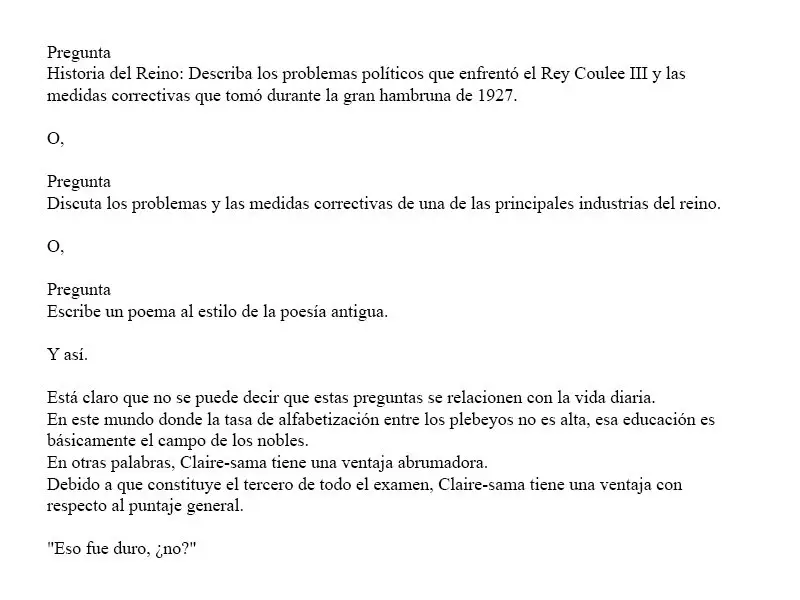 Pregunta
Historia del Reino: Describa los problemas políticos que enfrentó el Rey Coulee III y las medidas correctivas que tomó durante la gran hambruna de 1927.

O,

Pregunta
Discuta los problemas y las medidas correctivas de una de las principales industrias del reino.

O,

Pregunta
Escribe un poema al estilo de la poesía antigua.

Y así.

Está claro que no se puede decir que estas preguntas se relacionen con la vida diaria.
En este mundo donde la tasa de alfabetización entre los plebeyos no es alta, esa educación es básicamente el campo de los nobles.
En otras palabras, Claire-sama tiene una ventaja abrumadora.
Debido a que constituye el tercero de todo el examen, Claire-sama tiene una ventaja con respecto al puntaje general.

"Eso fue duro, ¿no?"